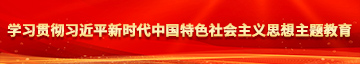 学习贯彻习近平新时代中国特色社会主义思想主题教育